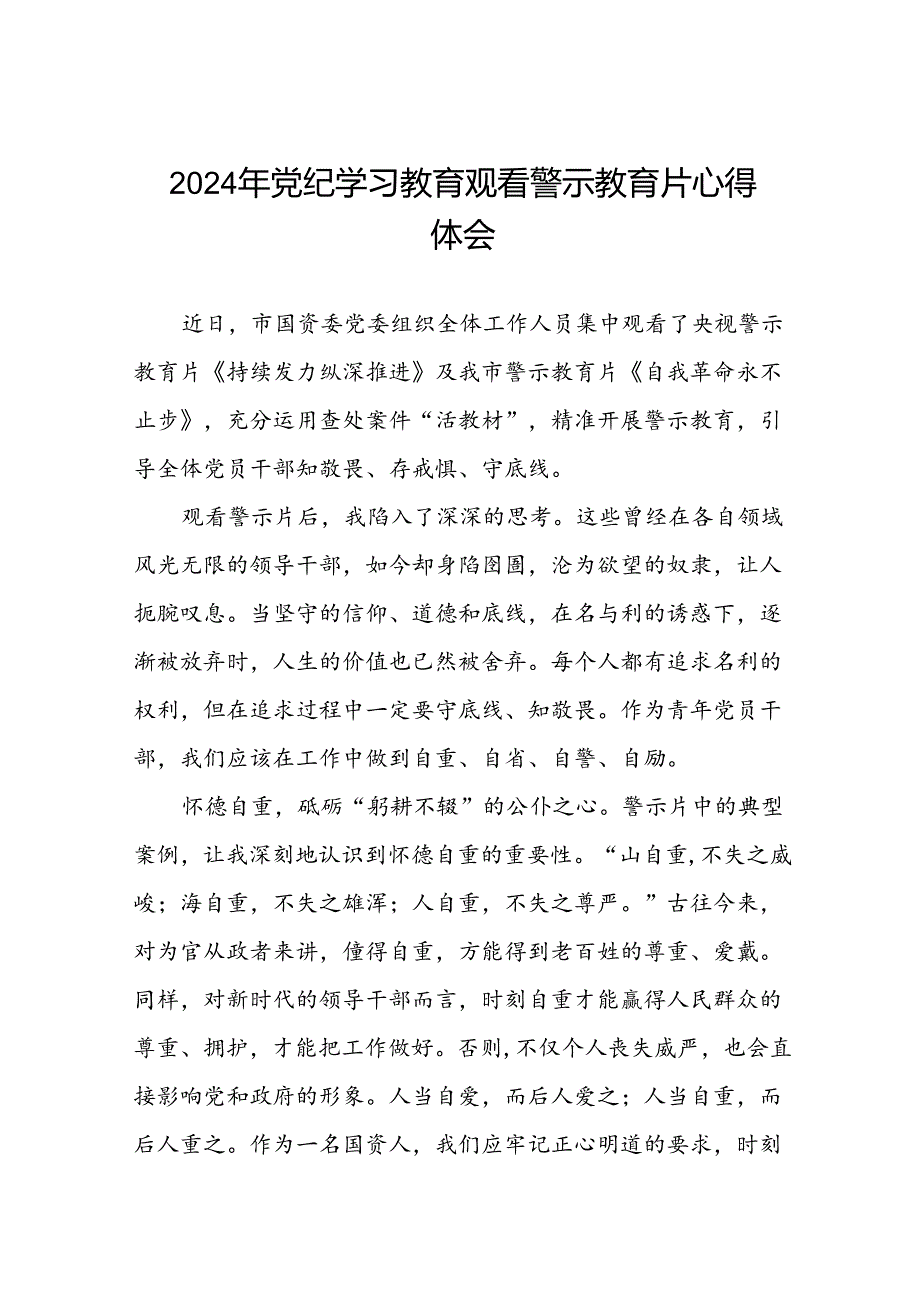 2024年党纪学习教育观看警示教育片心得体会

近日，市国资委党委组织全体工作人员集中观看了央视警示教育片《持续发力纵深推进》及我市警示教育片《自我革命永不止步》，充分运用查处案件“活教材”，精准开展警示教育，引导全体党员干部知敬畏、存戒惧、守底线。

观看警示片后，我陷入了深深的思考。这些曾经在各自领域风光无限的领导干部，如今却身陷囹圄，沦为欲望的奴隶，让人扼腕叹息。当坚守的信仰、道德和底线，在名与利的诱惑下，逐渐被放弃时，人生的价值也已然被舍弃。每个人都有追求名利的权利，但在追求过程中一定要守底线、知敬畏。作为青年党员干部，我们应该在工作中做到自重、自省、自警、自励。

怀德自重，砥砺“躬耕不辍”的公仆之心。警示片中的典型案例，让我深刻地认识到怀德自重的重要性。“山自重,不失之威峻；海自重，不失之雄浑；人自重，不失之尊严。”古往今来，对为官从政者来讲，懂得自重，方能得到老百姓的尊重、爱戴。同样，对新时代的领导干部而言，时刻自重才能赢得人民群众的尊重、拥护，才能把工作做好。否则,不仅个人丧失威严，也会直接影响党和政府的形象。人当自爱，而后人爱之；人当自重，而后人重之。作为一名国资人，我们应牢记正心明道的要求，时刻